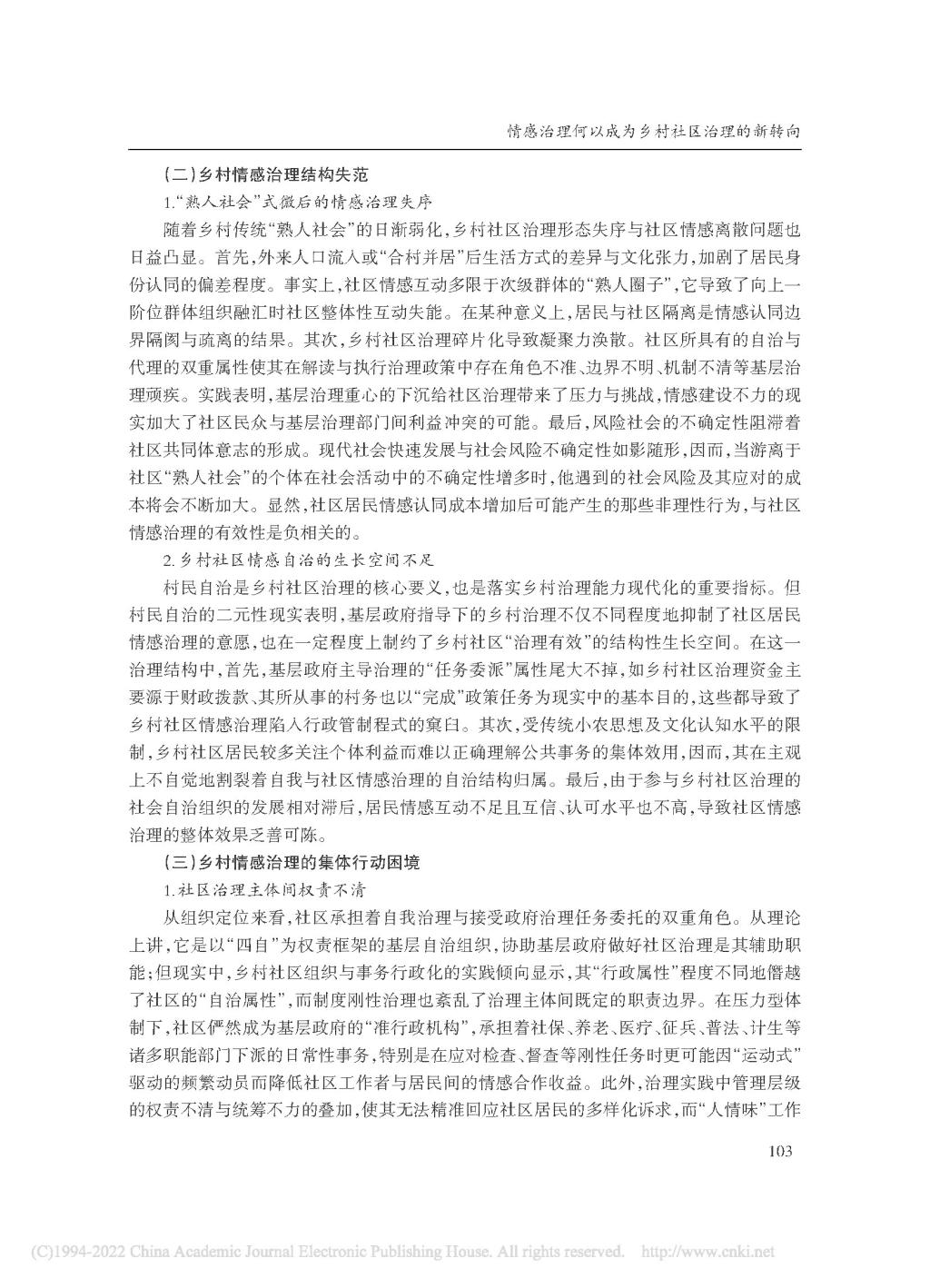 情感治理何以成为乡村社区治理的新转向

（二）乡村情感治理结构失范

1.“熟人社会”式微后的情感治理失序

随着乡村传统“熟人社会”的日渐弱化，乡村社区治理形态失序与社区情感离散问题也日益凸显。首先，外来人口流入或“合村并居”后生活方式的差异与文化张力，加剧了居民身份认同的偏差程度。事实上，社区情感互动多限于次级群体的“熟人圈子”，它导致了向上一阶位群体组织融汇时社区整体性互动失能。在某种意义上，居民与社区隔离是情感认同边界隔阂与疏离的结果。其次，乡村社区治理碎片化导致凝聚力涣散。社区所具有的自治与代理的双重属性使其在解读与执行治理政策中存在角色不准、边界不明、机制不清等基层治理顽疾。实践表明，基层治理重心的下沉给社区治理带来了压力与挑战，情感建设不力的现实加大了社区民众与基层治理部门间利益冲突的可能。最后，风险社会的不确定性阻滞着社区共同体意志的形成。现代社会快速发展与社会风险不确定性如影随形，因而，当游离于社区“熟人社会”的个体在社会活动中的不确定性增多时，他遇到的社会风险及其应对的成本将会不断加大。显然，社区居民情感认同成本增加后可能产生的那些非理性行为，与社区情感治理的有效性是负相关的。

2.乡村社区情感自治的生长空间不足

村民自治是乡村社区治理的核心要义，也是落实乡村治理能力现代化的重要指标。但村民自治的二元性现实表明，基层政府指导下的乡村治理不仅不同程度地抑制了社区居民情感治理的意愿，也在一定程度上制约了乡村社区“治理有效”的结构性生长空间。在这一治理结构中，首先，基层政府主导治理的“任务委派”属性尾大不掉，如乡村社区治理资金主要源于财政拨款、其所从事的村务也以“完成”政策任务为现实中的基本目的，这些都导致了乡村社区情感治理陷入行政管制程式的窠臼。其次，受传统小农思想及文化认知水平的限制，乡村社区居民较多关注个体利益而难以正确理解公共事务的集体效用，因而，其在主观上不自觉地割裂着自我与社区情感治理的自治结构归属。最后，由于参与乡村社区治理的社会自治组织的发展相对滞后，居民情感互动不足且互信、认可水平也不高，导致社区情感治理的整体效果乏善可陈。

（三）乡村情感治理的集体行动困境

1.社区治理主体间权责不清

从组织定位来看，社区承担着自我治理与接受政府治理任务委托的双重角色。从理论上讲，它是以“四自”为权责框架的基层自治组织，协助基层政府做好社区治理是其辅助职能；但现实中，乡村社区组织与事务行政化的实践倾向显示，其“行政属性”程度不同地僭越了社区的“自治属性”，而制度刚性治理也紊乱了治理主体间既定的职责边界。在压力型体制下，社区俨然成为基层政府的“准行政机构”，承担着社保、养老、医疗、征兵、普法、计生等诸多职能部门下派的日常性事务，特别是在应对检查、督查等刚性任务时更可能因“运动式”驱动的频繁动员而降低社区工作者与居民间的情感合作收益。此外，治理实践中管理层级的权责不清与统筹不力的叠加，使其无法精准回应社区居民的多样化诉求，而“人情味”工作

103

(C)1994-2022 China Academic Journal Electronic Publishing House. All rights reserved. http://www.cnki.net